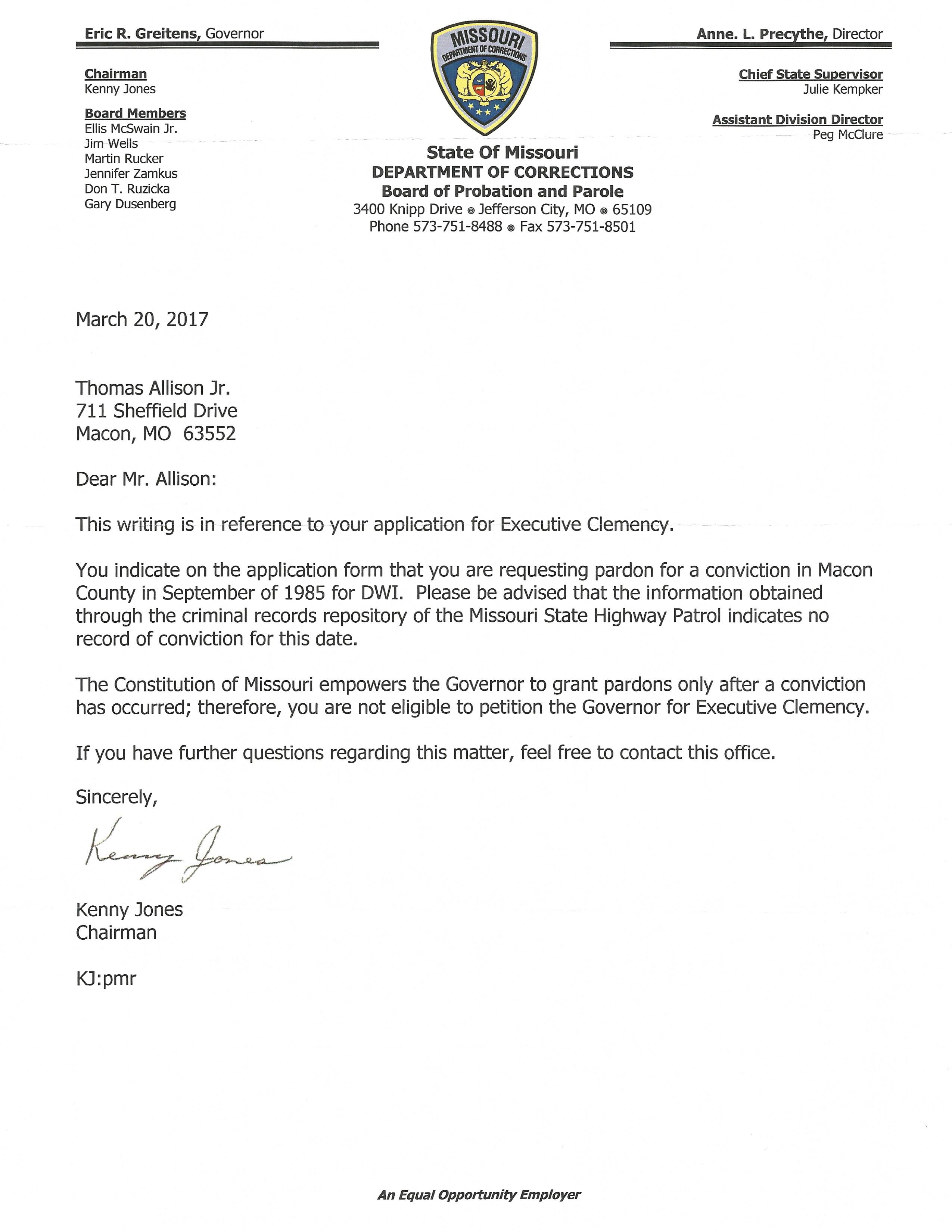 Eric R. Greitens, Governor

Chairman
Kenny Jones

Board Members
Ellis McSwain Jr.
Jim Wells
Martin Rucker
Jennifer Zamkus
Don T. Ruzicka
Gary Dusenberg

MISSOURI
DEPARTMENT OF CORRECTIONS

State Of Missouri
DEPARTMENT OF CORRECTIONS
Board of Probation and Parole
3400 Knipp Drive ◎ Jefferson City, MO ◎ 65109
Phone 573-751-8488 ◎ Fax 573-751-8501

Anne. L. Precythe, Director

Chief State Supervisor
Julie Kempker

Assistant Division Director
Peg McClure

March 20, 2017

Thomas Allison Jr.
711 Sheffield Drive
Macon, MO 63552

Dear Mr. Allison:

This writing is in reference to your application for Executive Clemency.

You indicate on the application form that you are requesting pardon for a conviction in Macon County in September of 1985 for DWI. Please be advised that the information obtained through the criminal records repository of the Missouri State Highway Patrol indicates no record of conviction for this date.

The Constitution of Missouri empowers the Governor to grant pardons only after a conviction has occurred; therefore, you are not eligible to petition the Governor for Executive Clemency.

If you have further questions regarding this matter, feel free to contact this office.

Sincerely,

Kenny Jones

Kenny Jones
Chairman

KJ:pmr

An Equal Opportunity Employer